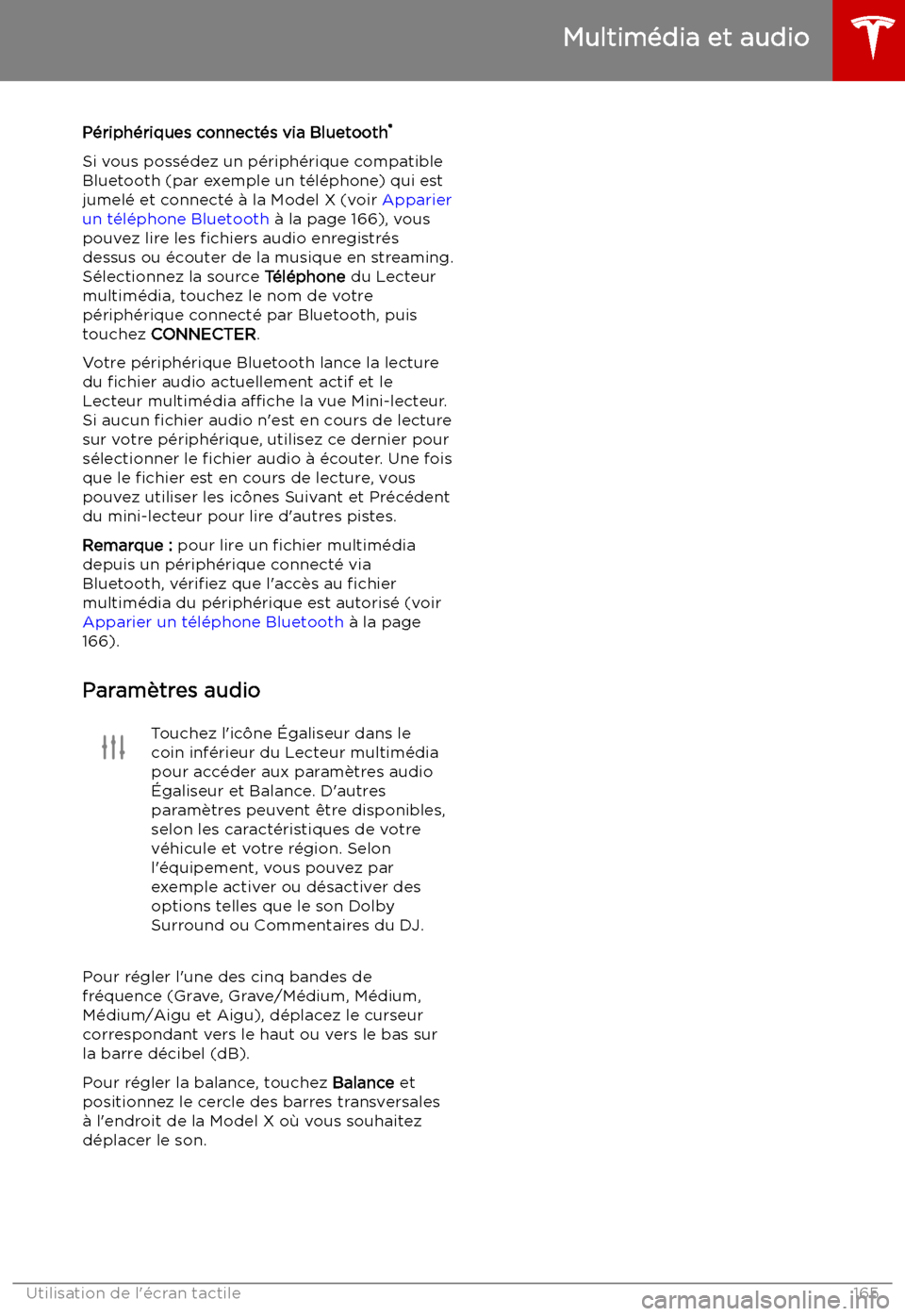 Multimédia et audio

Périphériques connectés via Bluetooth®

Si vous possédez un périphérique compatible Bluetooth (par exemple un téléphone) qui est jumelé et connecté à la Model X (voir Apparier un téléphone Bluetooth à la page 166), vous pouvez lire les fichiers audio enregistrés dessus ou écouter de la musique en streaming. Sélectionnez la source Téléphone du Lecteur multimédia, touchez le nom de votre périphérique connecté par Bluetooth, puis touchez CONNECTER.

Votre périphérique Bluetooth lance la lecture du fichier audio actuellement actif et le Lecteur multimédia affiche la vue Mini-lecteur. Si aucun fichier audio n'est en cours de lecture sur votre périphérique, utilisez ce dernier pour sélectionner le fichier audio à écouter. Une fois que le fichier est en cours de lecture, vous pouvez utiliser les icônes Suivant et Précédent du mini-lecteur pour lire d'autres pistes.

Remarque : pour lire un fichier multimédia depuis un périphérique connecté via Bluetooth, vérifiez que l'accès au fichier multimédia du périphérique est autorisé (voir Apparier un téléphone Bluetooth à la page 166).

Paramètres audio

Touchez l'icône Égaliseur dans le coin inférieur du Lecteur multimédia pour accéder aux paramètres audio Égaliseur et Balance. D'autres paramètres peuvent être disponibles, selon les caractéristiques de votre véhicule et votre région. Selon l'équipement, vous pouvez par exemple activer ou désactiver des options telles que le son Dolby Surround ou Commentaires du DJ.

Pour régler l'une des cinq bandes de fréquence (Grave, Grave/Médium, Médium, Médium/Aigu et Aigu), déplacez le curseur correspondant vers le haut ou vers le bas sur la barre décibel (dB).

Pour régler la balance, touchez Balance et positionnez le cercle des barres transversales à l'endroit de la Model X où vous souhaitez déplacer le son.

Utilisation de l'écran tactile 165

carmanualsonline.info